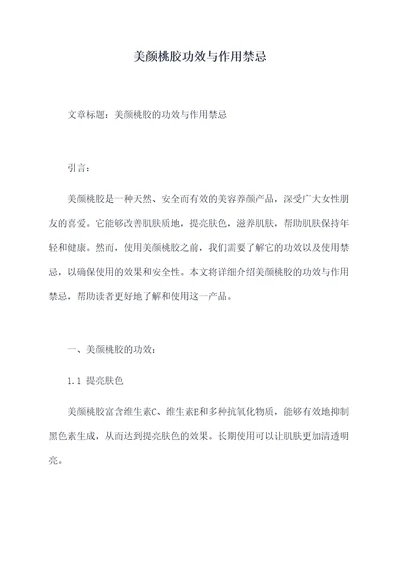 美颜桃胶功效与作用禁忌

文章标题：美颜桃胶的功效与作用禁忌

引言：

美颜桃胶是一种天然、安全而有效的美容养颜产品，深受广大女性朋友的喜爱。它能够改善肌肤质地，提亮肤色，滋养肌肤，帮助肌肤保持年轻和健康。然而，使用美颜桃胶之前，我们需要了解它的功效以及使用禁忌，以确保使用的效果和安全性。本文将详细介绍美颜桃胶的功效与作用禁忌，帮助读者更好地了解和使用这一产品。

一、美颜桃胶的功效：

1.1 提亮肤色

美颜桃胶富含维生素C、维生素E和多种抗氧化物质，能够有效地抑制黑色素生成，从而达到提亮肤色的效果。长期使用可以让肌肤更加清透明亮。